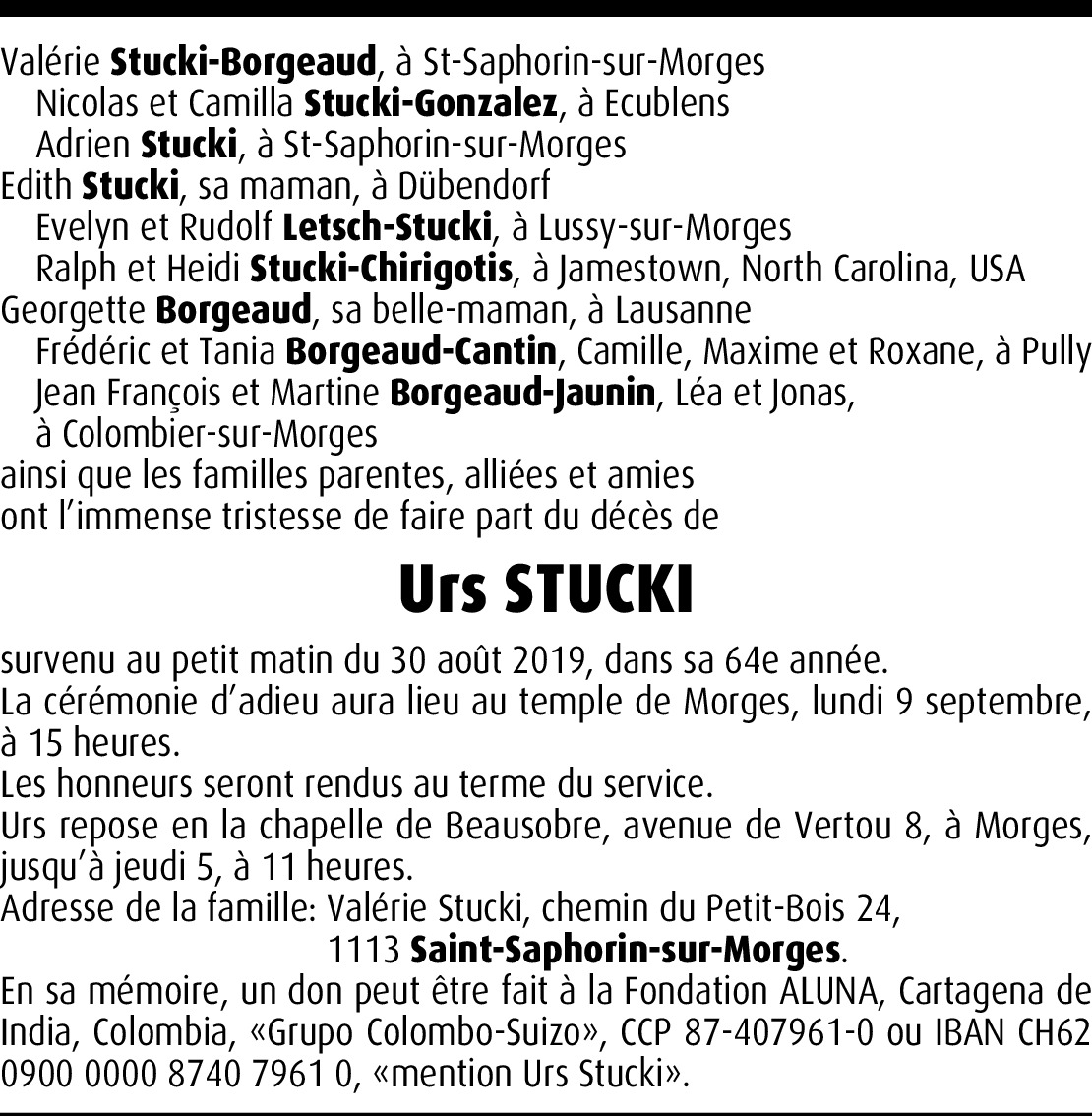 Valérie Stucki-Borgeaud, à St-Saphorin-sur-Morges
Nicolas et Camilla Stucki-Gonzalez, à Ecublens
Adrien Stucki, à St-Saphorin-sur-Morges
Edith Stucki, sa maman, à Dübendorf
Evelyn et Rudolf Letsch-Stucki, à Lussy-sur-Morges
Ralph et Heidi Stucki-Chirigotis, à Jamestown, North Carolina, USA
Georgette Borgeaud, sa belle-maman, à Lausanne
Frédéric et Tania Borgeaud-Cantin, Camille, Maxime et Roxane, à Pully
Jean François et Martine Borgeaud-Jaunin, Léa et Jonas, à Colombier-sur-Morges
ainsi que les familles parentes, alliées et amies
ont l'immense tristesse de faire part du décès de

Urs STUCKI

survenu au petit matin du 30 août 2019, dans sa 64e année.
La cérémonie d'adieu aura lieu au temple de Morges, lundi 9 septembre, à 15 heures.
Les honneurs seront rendus au terme du service.
Urs repose en la chapelle de Beausobre, avenue de Vertou 8, à Morges, jusqu'à jeudi 5, à 11 heures.
Adresse de la famille: Valérie Stucki, chemin du Petit-Bois 24,
1113 Saint-Saphorin-sur-Morges.
En sa mémoire, un don peut être fait à la Fondation ALUNA, Cartagena de India, Colombia, «Grupo Colombo-Suizo», CCP 87-407961-0 ou IBAN CH62 0900 0000 8740 7961 0, «mention Urs Stucki».